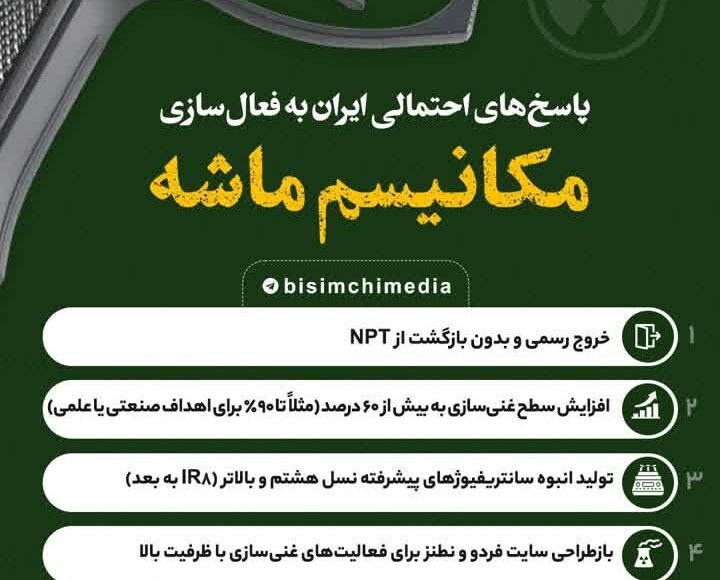 پاسخ‌های احتمالی ایران به فعال‌سازی

مکانیسم ماشه

bisimchimedia

۱ خروج رسمی و بدون بازگشت از NPT

۲ افزایش سطح غنی‌سازی به بیش از ۶۰ درصد (مثلاً تا ۹۰٪ برای اهداف صنعتی یا علمی)

۳ تولید انبوه سانتریفیوژهای پیشرفته نسل هشتم و بالاتر (IR۸ به بعد)

۴ بازطراحی سایت فردو و نطنز برای فعالیت‌های غنی‌سازی با ظرفیت بالا